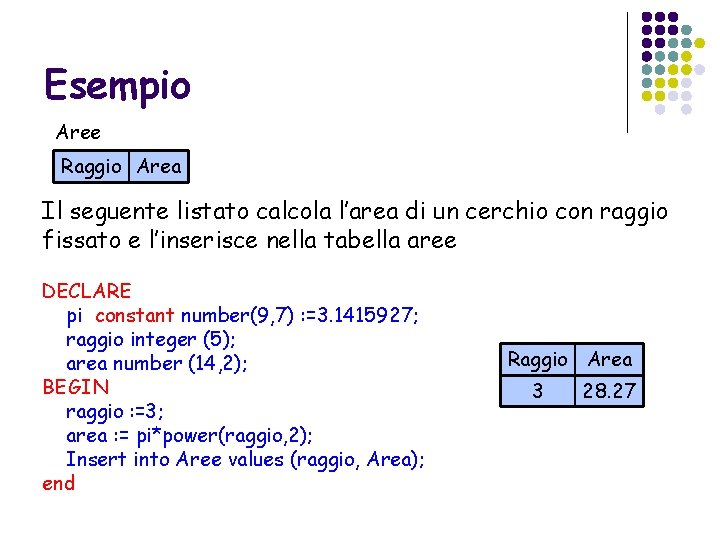 Esempio

Aree

| Raggio | Area |
|---|---|

Il seguente listato calcola l'area di un cerchio con raggio fissato e l'inserisce nella tabella aree

DECLARE
pi constant number(9,7) :=3.1415927;
raggio integer (5);
area number (14,2);
BEGIN
raggio :=3;
area := pi*power(raggio,2);
Insert into Aree values (raggio, Area);
end

| Raggio | Area |
|---|---|
| 3 | 28.27 |